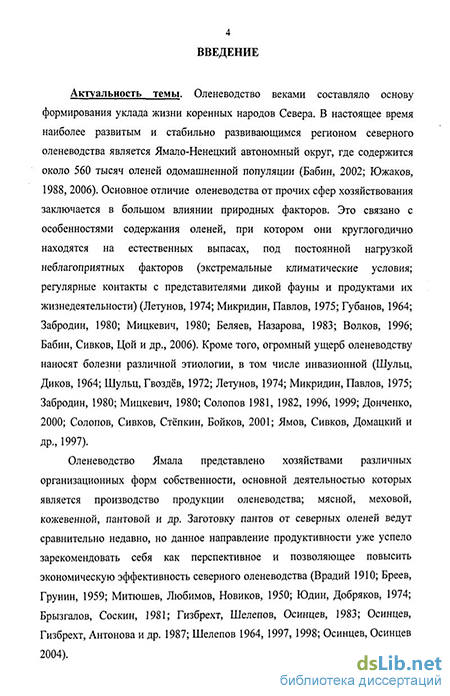 4

ВВЕДЕНИЕ

Актуальность темы. Оленеводство веками составляло основу формирования уклада жизни коренных народов Севера. В настоящее время наиболее развитым и стабильно развивающимся регионом северного оленеводства является Ямало-Ненецкий автономный округ, где содержится около 560 тысяч оленей одомашненной популяции (Бабин, 2002; Южаков, 1988, 2006). Основное отличие оленеводства от прочих сфер хозяйствования заключается в большом влиянии природных факторов. Это связано с особенностями содержания оленей, при котором они круглогодично находятся на естественных выпасах, под постоянной нагрузкой неблагоприятных факторов (экстремальные климатические условия; регулярные контакты с представителями дикой фауны и продуктами их жизнедеятельности) (Летунов, 1974; Микридин, Павлов, 1975; Губанов, 1964; Забродин, 1980; Мицкевич, 1980; Беляев, Назарова, 1983; Волков, 1996; Бабин, Сивков, Цой и др., 2006). Кроме того, огромный ущерб оленеводству наносят болезни различной этиологии, в том числе инвазионной (Шульц, Диков, 1964; Шульц, Гвоздёв, 1972; Летунов, 1974; Микридин, Павлов, 1975; Забродин, 1980; Мицкевич, 1980; Солопов 1981, 1982, 1996, 1999; Донченко, 2000; Солопов, Сивков, Стёпкин, Бойков, 2001; Ямов, Сивков, Домацкий и др., 1997).

Оленеводство Ямала представлено хозяйствами различных организационных форм собственности, основной деятельностью которых является производство продукции оленеводства; мясной, меховой, кожевенной, пантовой и др. Заготовку пантов от северных оленей ведут сравнительно недавно, но данное направление продуктивности уже успело зарекомендовать себя как перспективное и позволяющее повысить экономическую эффективность северного оленеводства (Врадий 1910; Бреев, Грунин, 1959; Митюшев, Любимов, Новиков, 1950; Юдин, Добряков, 1974; Брызгалов, Соскин, 1981; Гизбрехт, Шелепов, Осинцев, 1983; Осинцев, Гизбрехт, Антонова и др. 1987; Шелепов 1964, 1997, 1998; Осинцев, Осинцев 2004).

dsLib.net
библиотека диссертаций